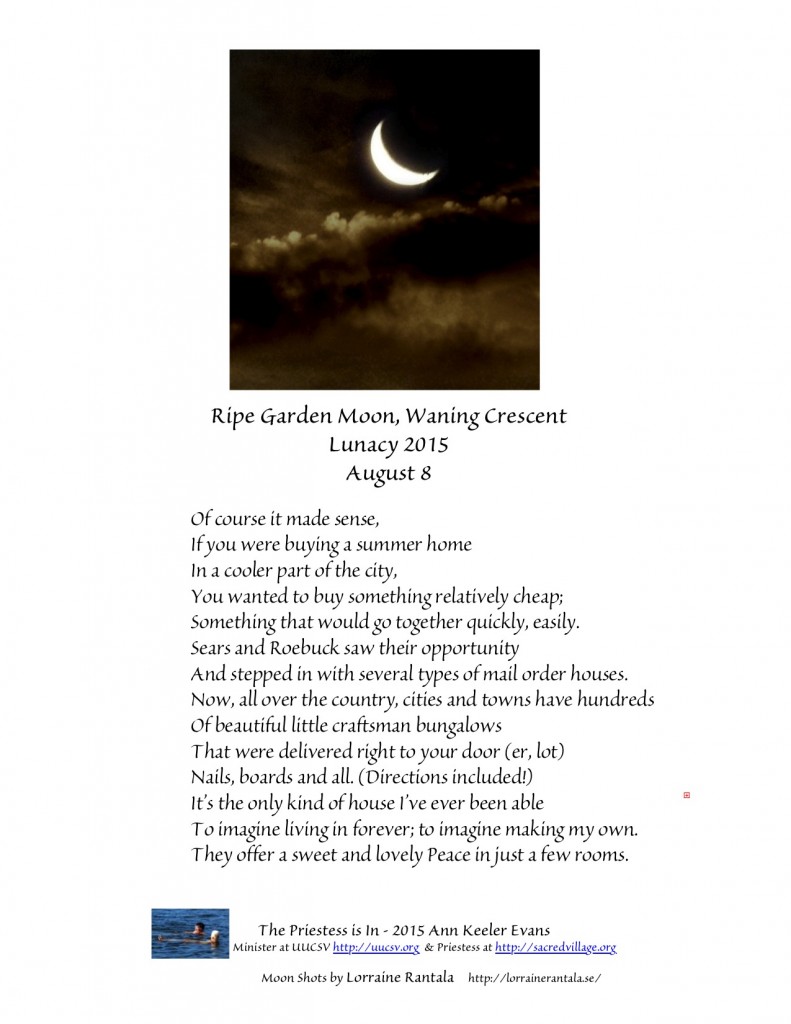 Ripe Garden Moon, Waning Crescent
Lunacy 2015
August 8

Of course it made sense,
If you were buying a summer home
In a cooler part of the city,
You wanted to buy something relatively cheap;
Something that would go together quickly, easily.
Sears and Roebuck saw their opportunity
And stepped in with several types of mail order houses.
Now, all over the country, cities and towns have hundreds
Of beautiful little craftsman bungalows
That were delivered right to your door (er, lot)
Nails, boards and all. (Directions included!)
It's the only kind of house I've ever been able
To imagine living in forever; to imagine making my own.
They offer a sweet and lovely Peace in just a few rooms.

The Priestess is In - 2015 Ann Keeler Evans
Minister at UUCSV http://uucsv.org & Priestess at http://sacredvillage.org

Moon Shots by Lorraine Rantala http://lorrainerantala.se/